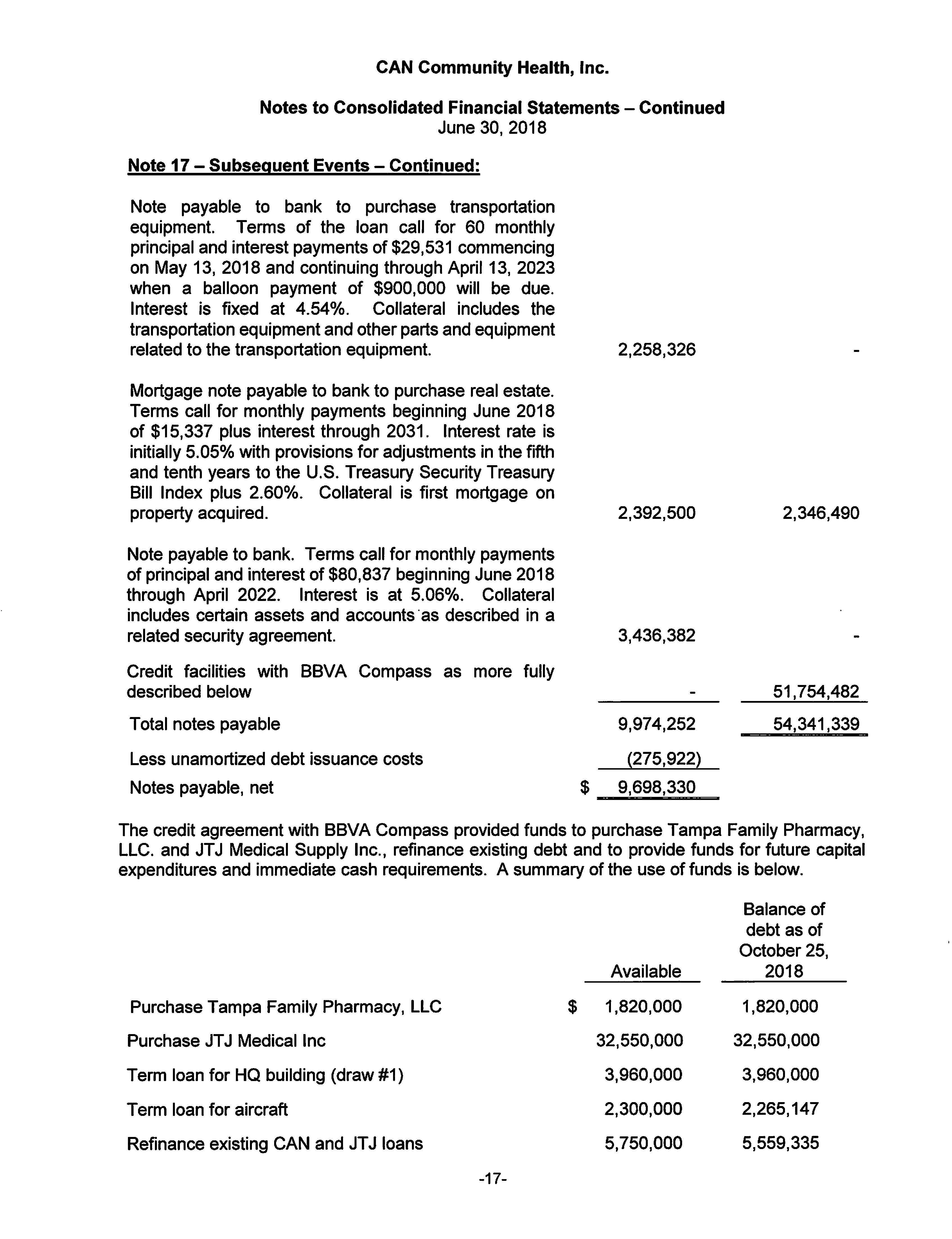 CAN Community Health, Inc.

Notes to Consolidated Financial Statements – Continued
June 30, 2018

Note 17 – Subsequent Events – Continued:

| | | |
|---|---|---|
| Note payable to bank to purchase transportation equipment. Terms of the loan call for 60 monthly principal and interest payments of \$29,531 commencing on May 13, 2018 and continuing through April 13, 2023 when a balloon payment of \$900,000 will be due. Interest is fixed at 4.54%. Collateral includes the transportation equipment and other parts and equipment related to the transportation equipment. | 2,258,326 | - |
| Mortgage note payable to bank to purchase real estate. Terms call for monthly payments beginning June 2018 of \$15,337 plus interest through 2031. Interest rate is initially 5.05% with provisions for adjustments in the fifth and tenth years to the U.S. Treasury Security Treasury Bill Index plus 2.60%. Collateral is first mortgage on property acquired. | 2,392,500 | 2,346,490 |
| Note payable to bank. Terms call for monthly payments of principal and interest of \$80,837 beginning June 2018 through April 2022. Interest is at 5.06%. Collateral includes certain assets and accounts as described in a related security agreement. | 3,436,382 | - |
| Credit facilities with BBVA Compass as more fully described below | - | 51,754,482 |
| Total notes payable | 9,974,252 | 54,341,339 |
| Less unamortized debt issuance costs | (275,922) | |
| Notes payable, net | \$ 9,698,330 | |

The credit agreement with BBVA Compass provided funds to purchase Tampa Family Pharmacy, LLC. and JTJ Medical Supply Inc., refinance existing debt and to provide funds for future capital expenditures and immediate cash requirements. A summary of the use of funds is below.

| | Available | Balance of debt as of October 25, 2018 |
|---|---|---|
| Purchase Tampa Family Pharmacy, LLC | \$ 1,820,000 | 1,820,000 |
| Purchase JTJ Medical Inc | 32,550,000 | 32,550,000 |
| Term loan for HQ building (draw #1) | 3,960,000 | 3,960,000 |
| Term loan for aircraft | 2,300,000 | 2,265,147 |
| Refinance existing CAN and JTJ loans | 5,750,000 | 5,559,335 |

-17-